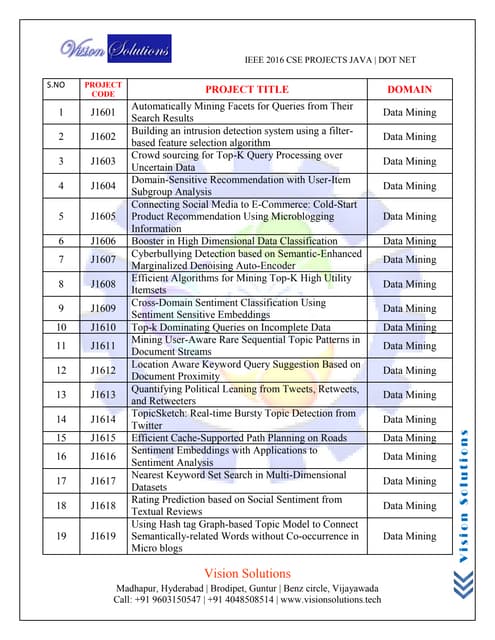 Vision Solutions

IEEE 2016 CSE PROJECTS JAVA | DOT NET

| S.NO | PROJECT CODE | PROJECT TITLE | DOMAIN |
|---|---|---|---|
| 1 | J1601 | Automatically Mining Facets for Queries from Their Search Results | Data Mining |
| 2 | J1602 | Building an intrusion detection system using a filter-based feature selection algorithm | Data Mining |
| 3 | J1603 | Crowd sourcing for Top-K Query Processing over Uncertain Data | Data Mining |
| 4 | J1604 | Domain-Sensitive Recommendation with User-Item Subgroup Analysis | Data Mining |
| 5 | J1605 | Connecting Social Media to E-Commerce: Cold-Start Product Recommendation Using Microblogging Information | Data Mining |
| 6 | J1606 | Booster in High Dimensional Data Classification | Data Mining |
| 7 | J1607 | Cyberbullying Detection based on Semantic-Enhanced Marginalized Denoising Auto-Encoder | Data Mining |
| 8 | J1608 | Efficient Algorithms for Mining Top-K High Utility Itemsets | Data Mining |
| 9 | J1609 | Cross-Domain Sentiment Classification Using Sentiment Sensitive Embeddings | Data Mining |
| 10 | J1610 | Top-k Dominating Queries on Incomplete Data | Data Mining |
| 11 | J1611 | Mining User-Aware Rare Sequential Topic Patterns in Document Streams | Data Mining |
| 12 | J1612 | Location Aware Keyword Query Suggestion Based on Document Proximity | Data Mining |
| 13 | J1613 | Quantifying Political Leaning from Tweets, Retweets, and Retweeters | Data Mining |
| 14 | J1614 | TopicSketch: Real-time Bursty Topic Detection from Twitter | Data Mining |
| 15 | J1615 | Efficient Cache-Supported Path Planning on Roads | Data Mining |
| 16 | J1616 | Sentiment Embeddings with Applications to Sentiment Analysis | Data Mining |
| 17 | J1617 | Nearest Keyword Set Search in Multi-Dimensional Datasets | Data Mining |
| 18 | J1618 | Rating Prediction based on Social Sentiment from Textual Reviews | Data Mining |
| 19 | J1619 | Using Hash tag Graph-based Topic Model to Connect Semantically-related Words without Co-occurrence in Micro blogs | Data Mining |

Vision Solutions

Vision Solutions
Madhapur, Hyderabad | Brodipet, Guntur | Benz circle, Vijayawada
Call: +91 9603150547 | +91 4048508514 | www.visionsolutions.tech